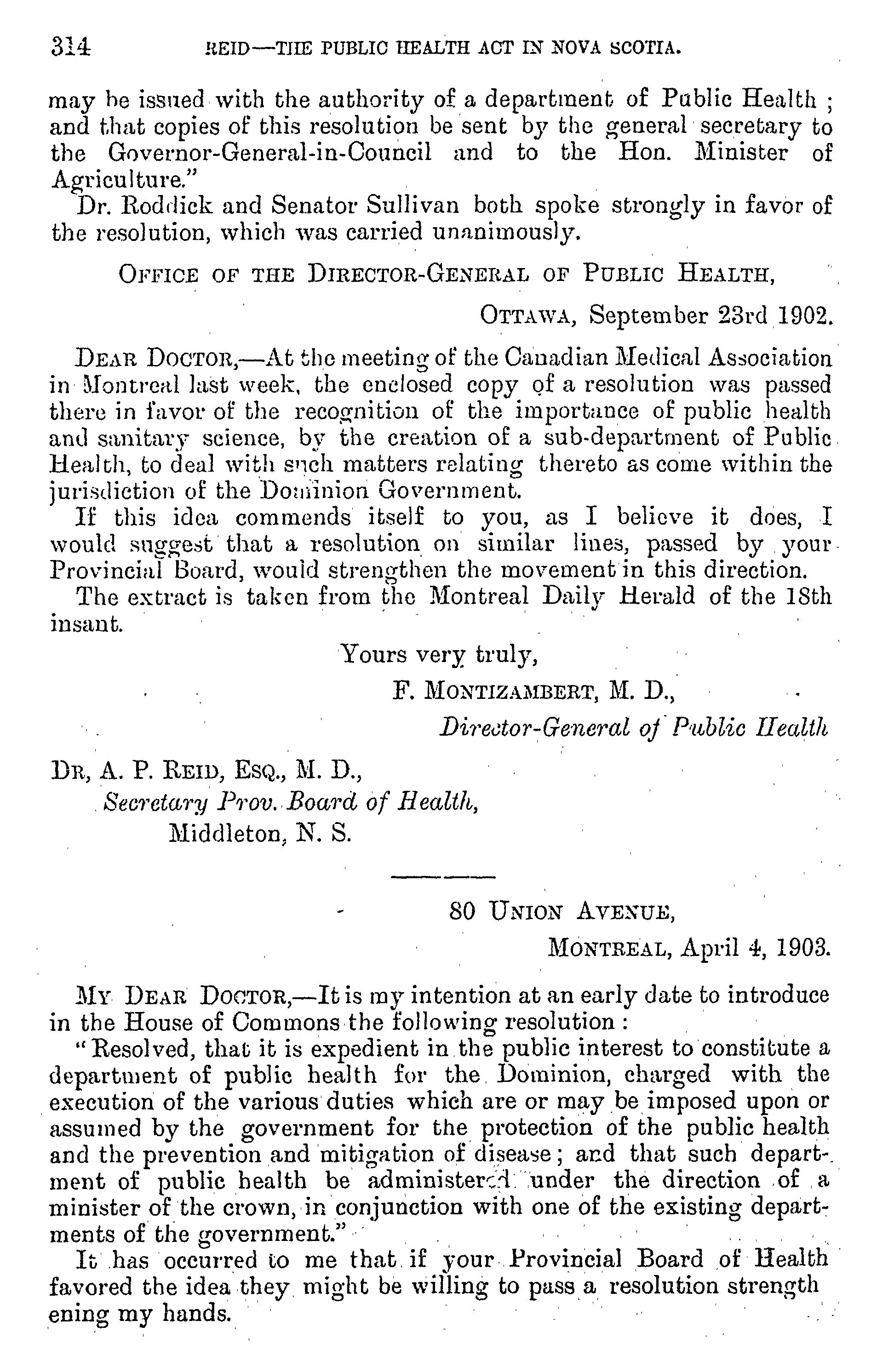 314 REID—THE PUBLIC HEALTH ACT IN NOVA SCOTIA.

may be issued with the authority of a department of Public Health; and that copies of this resolution be sent by the general secretary to the Governor-General-in-Council and to the Hon. Minister of Agriculture."

Dr. Roddick and Senator Sullivan both spoke strongly in favor of the resolution, which was carried unanimously.

OFFICE OF THE DIRECTOR-GENERAL OF PUBLIC HEALTH,

OTTAWA, September 23rd 1902.

DEAR DOCTOR,—At the meeting of the Canadian Medical Association in Montreal last week, the enclosed copy of a resolution was passed there in favor of the recognition of the importance of public health and sanitary science, by the creation of a sub-department of Public Health, to deal with such matters relating thereto as come within the jurisdiction of the Dominion Government.

If this idea commends itself to you, as I believe it does, I would suggest that a resolution on similar lines, passed by your Provincial Board, would strengthen the movement in this direction.

The extract is taken from the Montreal Daily Herald of the 18th insant.

Yours very truly,

F. MONTIZAMBERT, M. D.,

Director-General of Public Health

DR, A. P. REID, ESQ., M. D.,
Secretary Prov. Board of Health,
Middleton, N. S.

80 UNION AVENUE,

MONTREAL, April 4, 1903.

MY DEAR DOCTOR,—It is my intention at an early date to introduce in the House of Commons the following resolution:

"Resolved, that it is expedient in the public interest to constitute a department of public health for the Dominion, charged with the execution of the various duties which are or may be imposed upon or assumed by the government for the protection of the public health and the prevention and mitigation of disease; and that such department of public health be administered under the direction of a minister of the crown, in conjunction with one of the existing departments of the government."

It has occurred to me that if your Provincial Board of Health favored the idea they might be willing to pass a resolution strength ening my hands.